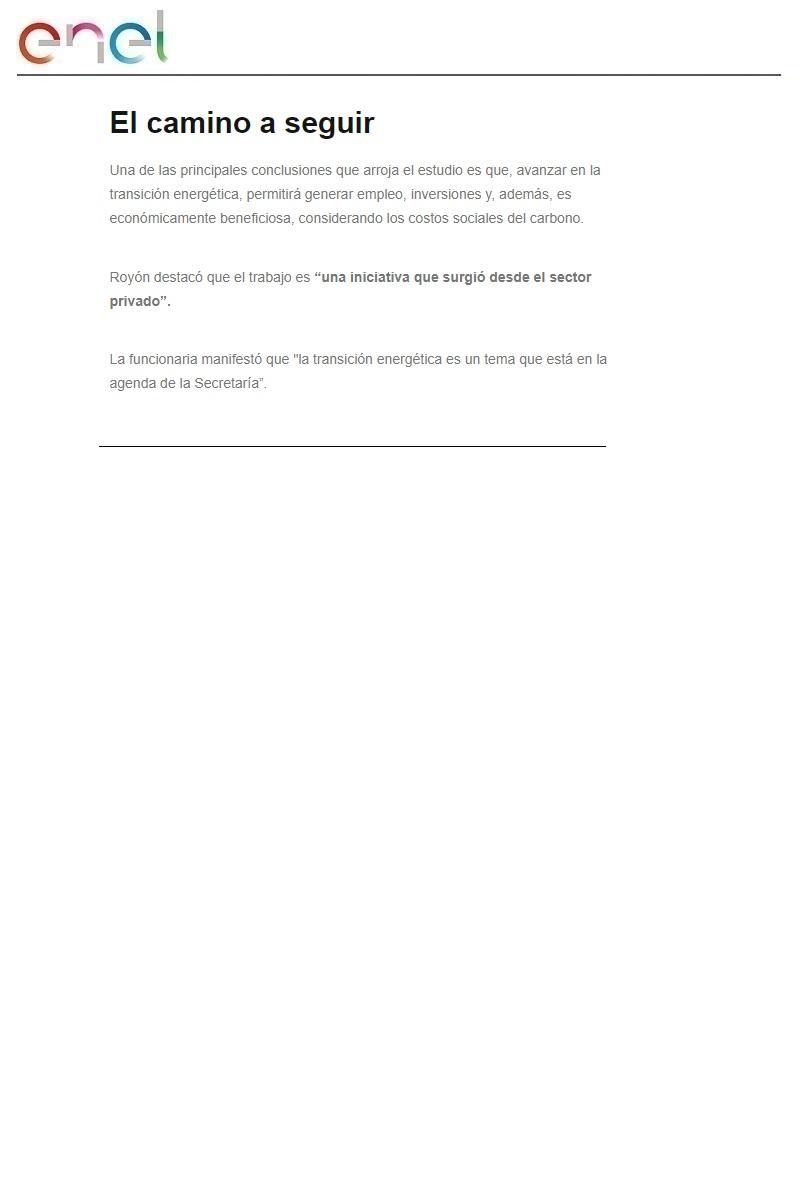 enel

El camino a seguir

Una de las principales conclusiones que arroja el estudio es que, avanzar en la transición energética, permitirá generar empleo, inversiones y, además, es económicamente beneficiosa, considerando los costos sociales del carbono.

Royón destacó que el trabajo es "una iniciativa que surgió desde el sector privado".

La funcionaria manifestó que "la transición energética es un tema que está en la agenda de la Secretaría".